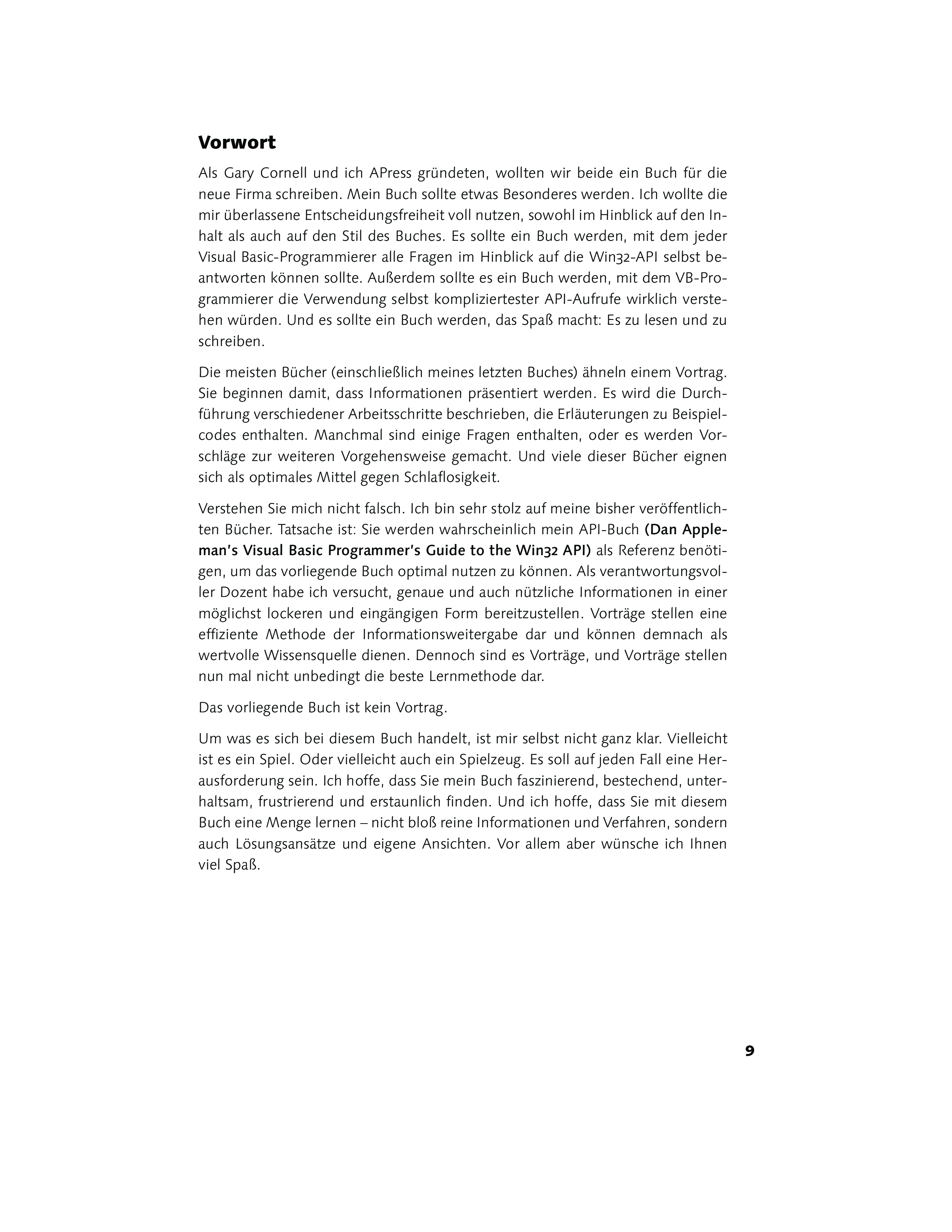 Vorwort

Als Gary Cornell und ich APress gründeten, wollten wir beide ein Buch für die neue Firma schreiben. Mein Buch sollte etwas Besonderes werden. Ich wollte die mir überlassene Entscheidungsfreiheit voll nutzen, sowohl im Hinblick auf den Inhalt als auch auf den Stil des Buches. Es sollte ein Buch werden, mit dem jeder Visual Basic-Programmierer alle Fragen im Hinblick auf die Win32-API selbst beantworten können sollte. Außerdem sollte es ein Buch werden, mit dem VB-Programmierer die Verwendung selbst kompliziertester API-Aufrufe wirklich verstehen würden. Und es sollte ein Buch werden, das Spaß macht: Es zu lesen und zu schreiben.

Die meisten Bücher (einschließlich meines letzten Buches) ähneln einem Vortrag. Sie beginnen damit, dass Informationen präsentiert werden. Es wird die Durchführung verschiedener Arbeitsschritte beschrieben, die Erläuterungen zu Beispielcodes enthalten. Manchmal sind einige Fragen enthalten, oder es werden Vorschläge zur weiteren Vorgehensweise gemacht. Und viele dieser Bücher eignen sich als optimales Mittel gegen Schlaflosigkeit.

Verstehen Sie mich nicht falsch. Ich bin sehr stolz auf meine bisher veröffentlichten Bücher. Tatsache ist: Sie werden wahrscheinlich mein API-Buch (Dan Appleman's Visual Basic Programmer's Guide to the Win32 API) als Referenz benötigen, um das vorliegende Buch optimal nutzen zu können. Als verantwortungsvoller Dozent habe ich versucht, genaue und auch nützliche Informationen in einer möglichst lockeren und eingängigen Form bereitzustellen. Vorträge stellen eine effiziente Methode der Informationsweitergabe dar und können demnach als wertvolle Wissensquelle dienen. Dennoch sind es Vorträge, und Vorträge stellen nun mal nicht unbedingt die beste Lernmethode dar.

Das vorliegende Buch ist kein Vortrag.

Um was es sich bei diesem Buch handelt, ist mir selbst nicht ganz klar. Vielleicht ist es ein Spiel. Oder vielleicht auch ein Spielzeug. Es soll auf jeden Fall eine Herausforderung sein. Ich hoffe, dass Sie mein Buch faszinierend, bestechend, unterhaltsam, frustrierend und erstaunlich finden. Und ich hoffe, dass Sie mit diesem Buch eine Menge lernen – nicht bloß reine Informationen und Verfahren, sondern auch Lösungsansätze und eigene Ansichten. Vor allem aber wünsche ich Ihnen viel Spaß.

9